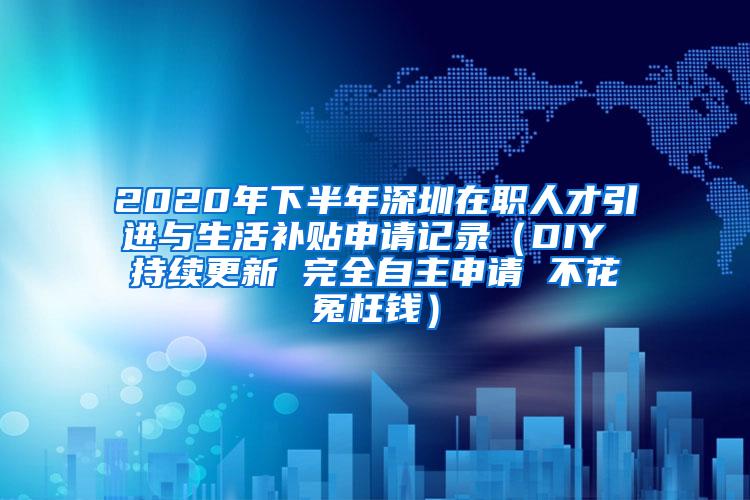 2020年下半年深圳在职人才引进与生活补贴申请记录（DIY 持续更新 完全自主申请 不花冤枉钱）